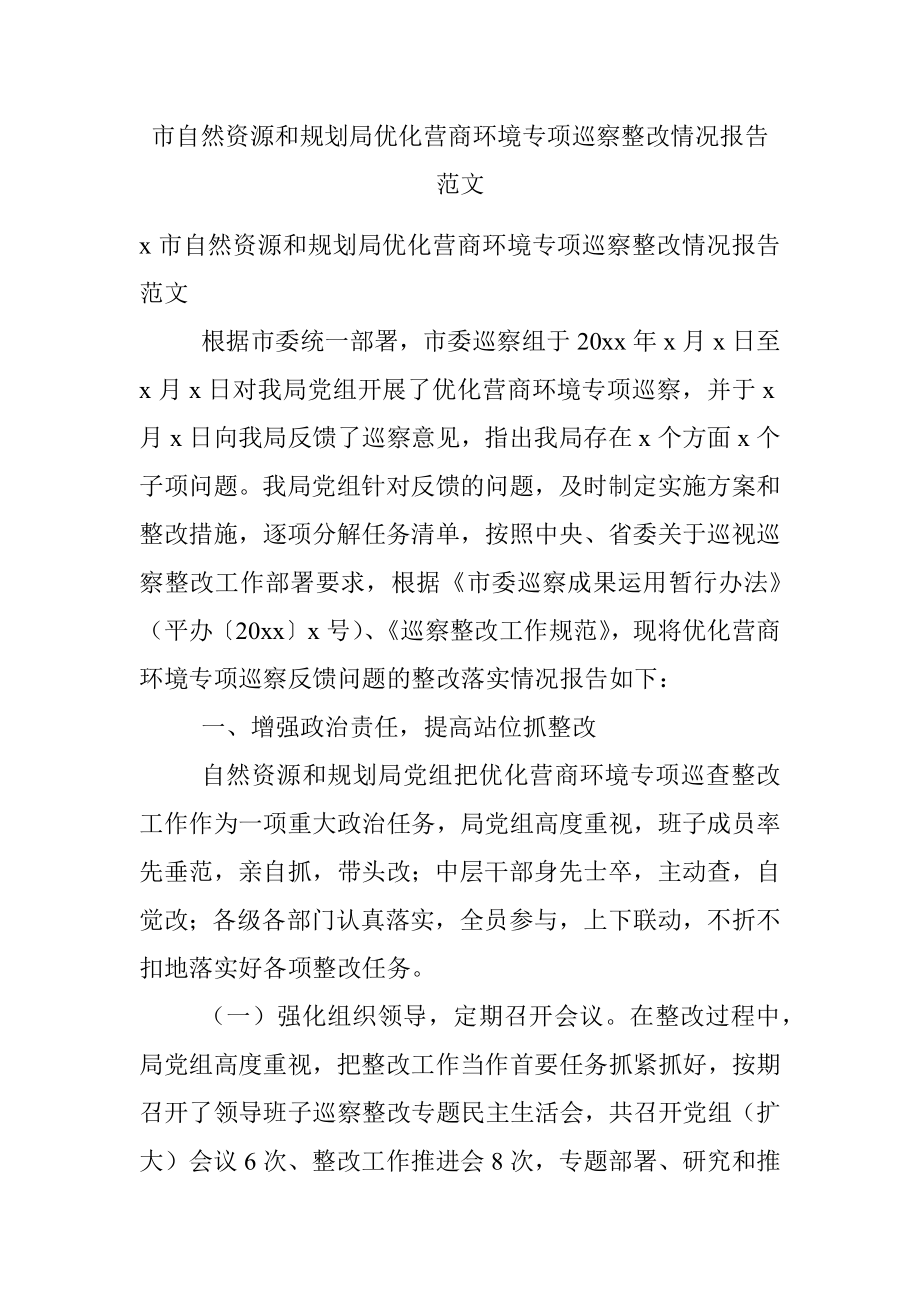 市自然资源和规划局优化营商环境专项巡察整改情况报告范文

x 市自然资源和规划局优化营商环境专项巡察整改情况报告范文

根据市委统一部署，市委巡察组于 20xx 年 x 月 x 日至 x 月 x 日对我局党组开展了优化营商环境专项巡察，并于 x 月 x 日向我局反馈了巡察意见，指出我局存在 x 个方面 x 个子项问题。我局党组针对反馈的问题，及时制定实施方案和整改措施，逐项分解任务清单，按照中央、省委关于巡视巡察整改工作部署要求，根据《市委巡察成果运用暂行办法》（平办〔20xx〕x 号）、《巡察整改工作规范》，现将优化营商环境专项巡察反馈问题的整改落实情况报告如下：

一、增强政治责任，提高站位抓整改

自然资源和规划局党组把优化营商环境专项巡查整改工作作为一项重大政治任务，局党组高度重视，班子成员率先垂范，亲自抓，带头改；中层干部身先士卒，主动查，自觉改；各级各部门认真落实，全员参与，上下联动，不折不扣地落实好各项整改任务。

（一）强化组织领导，定期召开会议。在整改过程中，局党组高度重视，把整改工作当作首要任务抓紧抓好，按期召开了领导班子巡察整改专题民主生活会，共召开党组（扩大）会议 6 次、整改工作推进会 8 次，专题部署、研究和推